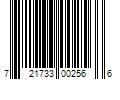 7 21733 00256 6